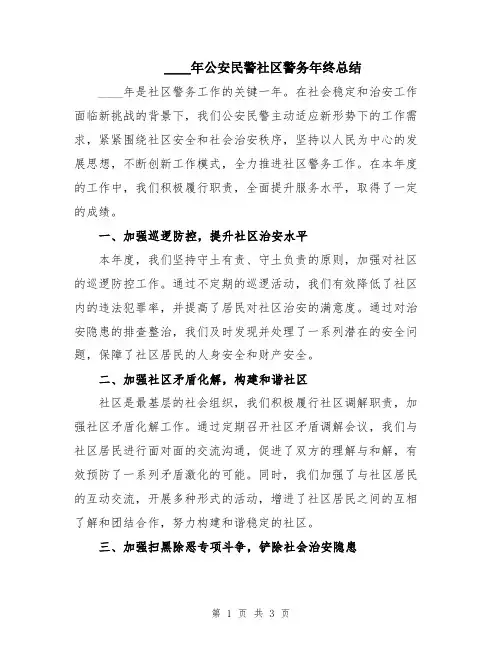 ____年公安民警社区警务年终总结

____年是社区警务工作的关键一年。在社会稳定和治安工作面临新挑战的背景下，我们公安民警主动适应新形势下的工作需求，紧紧围绕社区安全和社会治安秩序，坚持以人民为中心的发展思想，不断创新工作模式，全力推进社区警务工作。在本年度的工作中，我们积极履行职责，全面提升服务水平，取得了一定的成绩。

一、加强巡逻防控，提升社区治安水平

本年度，我们坚持守土有责、守土负责的原则，加强对社区的巡逻防控工作。通过不定期的巡逻活动，我们有效降低了社区内的违法犯罪率，并提高了居民对社区治安的满意度。通过对治安隐患的排查整治，我们及时发现并处理了一系列潜在的安全问题，保障了社区居民的人身安全和财产安全。

二、加强社区矛盾化解，构建和谐社区

社区是最基层的社会组织，我们积极履行社区调解职责，加强社区矛盾化解工作。通过定期召开社区矛盾调解会议，我们与社区居民进行面对面的交流沟通，促进了双方的理解与和解，有效预防了一系列矛盾激化的可能。同时，我们加强了与社区居民的互动交流，开展多种形式的活动，增进了社区居民之间的互相了解和团结合作，努力构建和谐稳定的社区。

三、加强扫黑除恶专项斗争，铲除社会治安隐患

第 1 页 共 3 页